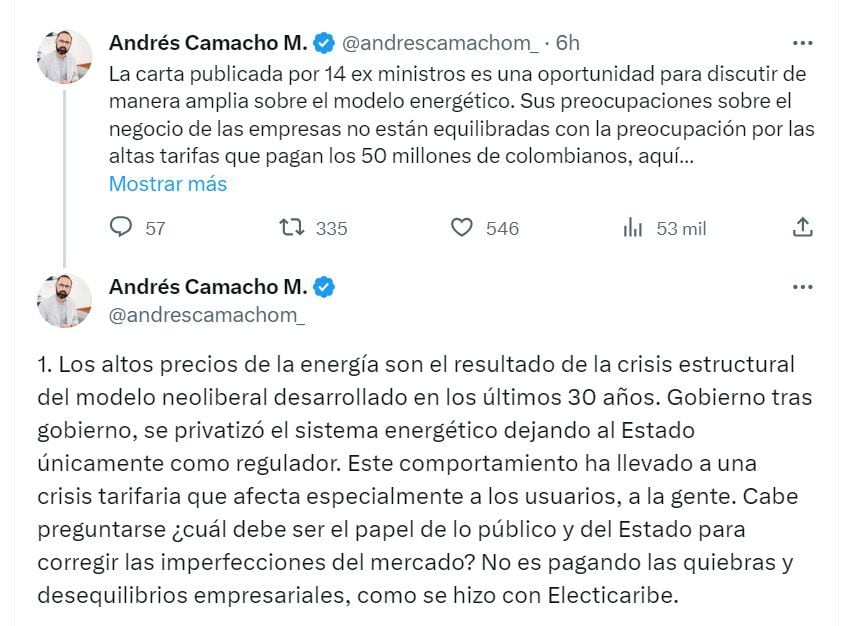 Andrés Camacho M. @andrescamachom_ · 6h

La carta publicada por 14 ex ministros es una oportunidad para discutir de manera amplia sobre el modelo energético. Sus preocupaciones sobre el negocio de las empresas no están equilibradas con la preocupación por las altas tarifas que pagan los 50 millones de colombianos, aquí...
Mostrar más

57 335 546 53 mil

Andrés Camacho M.
@andrescamachom_

1. Los altos precios de la energía son el resultado de la crisis estructural del modelo neoliberal desarrollado en los últimos 30 años. Gobierno tras gobierno, se privatizó el sistema energético dejando al Estado únicamente como regulador. Este comportamiento ha llevado a una crisis tarifaria que afecta especialmente a los usuarios, a la gente. Cabe preguntarse ¿cuál debe ser el papel de lo público y del Estado para corregir las imperfecciones del mercado? No es pagando las quiebras y desequilibrios empresariales, como se hizo con Electicaribe.